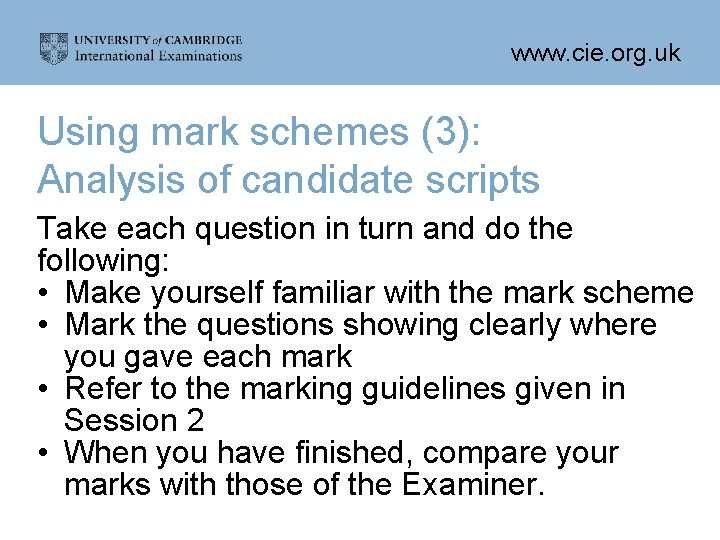 UNIVERSITY of CAMBRIDGE
International Examinations

www.cie.org.uk

Using mark schemes (3):
Analysis of candidate scripts

Take each question in turn and do the following:

• Make yourself familiar with the mark scheme
• Mark the questions showing clearly where you gave each mark
• Refer to the marking guidelines given in Session 2
• When you have finished, compare your marks with those of the Examiner.